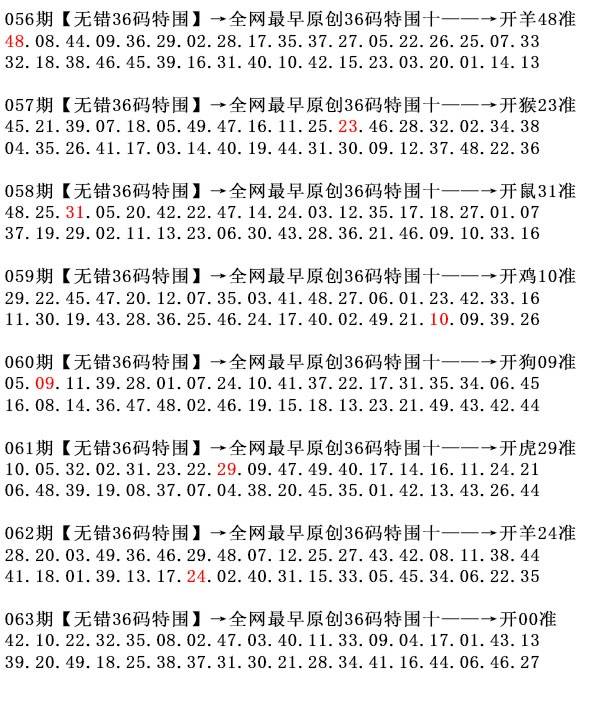 056期【无错36码特围】→全网最早原创36码特围十——→开羊48准
48.08.44.09.36.29.02.28.17.35.37.27.05.22.26.25.07.33
32.18.38.46.45.39.16.31.40.10.42.15.23.03.20.01.14.13

057期【无错36码特围】→全网最早原创36码特围十——→开猴23准
45.21.39.07.18.05.49.47.16.11.25.23.46.28.32.02.34.38
04.35.26.41.17.03.14.40.19.44.31.30.09.12.37.48.22.36

058期【无错36码特围】→全网最早原创36码特围十——→开鼠31准
48.25.31.05.20.42.22.47.14.24.03.12.35.17.18.27.01.07
37.19.29.02.11.13.23.06.30.43.28.36.21.46.09.10.33.16

059期【无错36码特围】→全网最早原创36码特围十——→开鸡10准
29.22.45.47.20.12.07.35.03.41.48.27.06.01.23.42.33.16
11.30.19.43.28.36.25.46.24.17.40.02.49.21.10.09.39.26

060期【无错36码特围】→全网最早原创36码特围十——→开狗09准
05.09.11.39.28.01.07.24.10.41.37.22.17.31.35.34.06.45
16.08.14.36.47.48.02.46.19.15.18.13.23.21.49.43.42.44

061期【无错36码特围】→全网最早原创36码特围十——→开虎29准
10.05.32.02.31.23.22.29.09.47.49.40.17.14.16.11.24.21
06.48.39.19.08.37.07.04.38.20.45.35.01.42.13.43.26.44

062期【无错36码特围】→全网最早原创36码特围十——→开羊24准
28.20.03.49.36.46.29.48.07.12.25.27.43.42.08.11.38.44
41.18.01.39.13.17.24.02.40.31.15.33.05.45.34.06.22.35

063期【无错36码特围】→全网最早原创36码特围十——→开00准
42.10.22.32.35.08.02.47.03.40.11.33.09.04.17.01.43.13
39.20.49.18.25.38.37.31.30.21.28.34.41.16.44.06.46.27